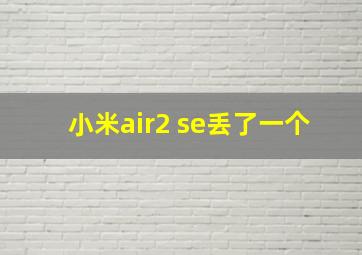 小米air2 se丢了一个